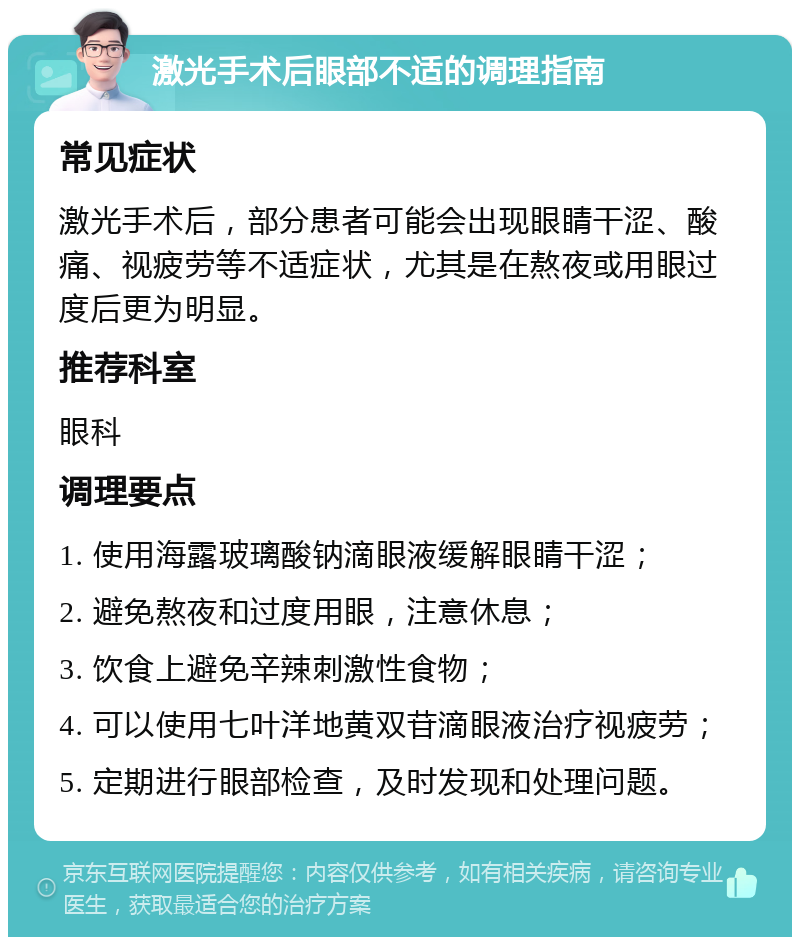 激光手术后眼部不适的调理指南

常见症状

激光手术后，部分患者可能会出现眼睛干涩、酸痛、视疲劳等不适症状，尤其是在熬夜或用眼过度后更为明显。

推荐科室

眼科

调理要点

1. 使用海露玻璃酸钠滴眼液缓解眼睛干涩；

2. 避免熬夜和过度用眼，注意休息；

3. 饮食上避免辛辣刺激性食物；

4. 可以使用七叶洋地黄双苷滴眼液治疗视疲劳；

5. 定期进行眼部检查，及时发现和处理问题。

京东互联网医院提醒您：内容仅供参考，如有相关疾病，请咨询专业医生，获取最适合您的治疗方案